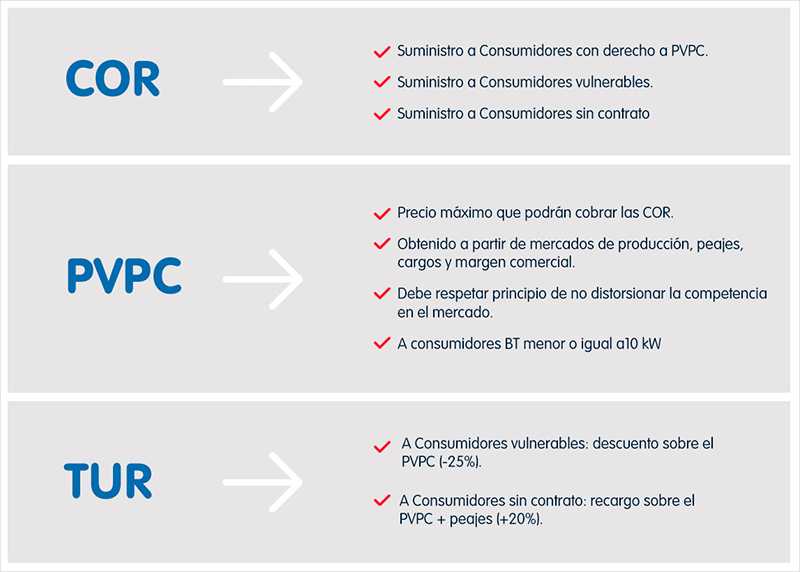 COR

Suministro a Consumidores con derecho a PVPC.

Suministro a Consumidores vulnerables.

Suministro a Consumidores sin contrato

PVPC

Precio máximo que podrán cobrar las COR.

Obtenido a partir de mercados de producción, peajes, cargos y margen comercial.

Debe respetar principio de no distorsionar la competencia en el mercado.

A consumidores BT menor o igual a10 kW

TUR

A Consumidores vulnerables: descuento sobre el PVPC (-25%).

A Consumidores sin contrato: recargo sobre el PVPC + peajes (+20%).